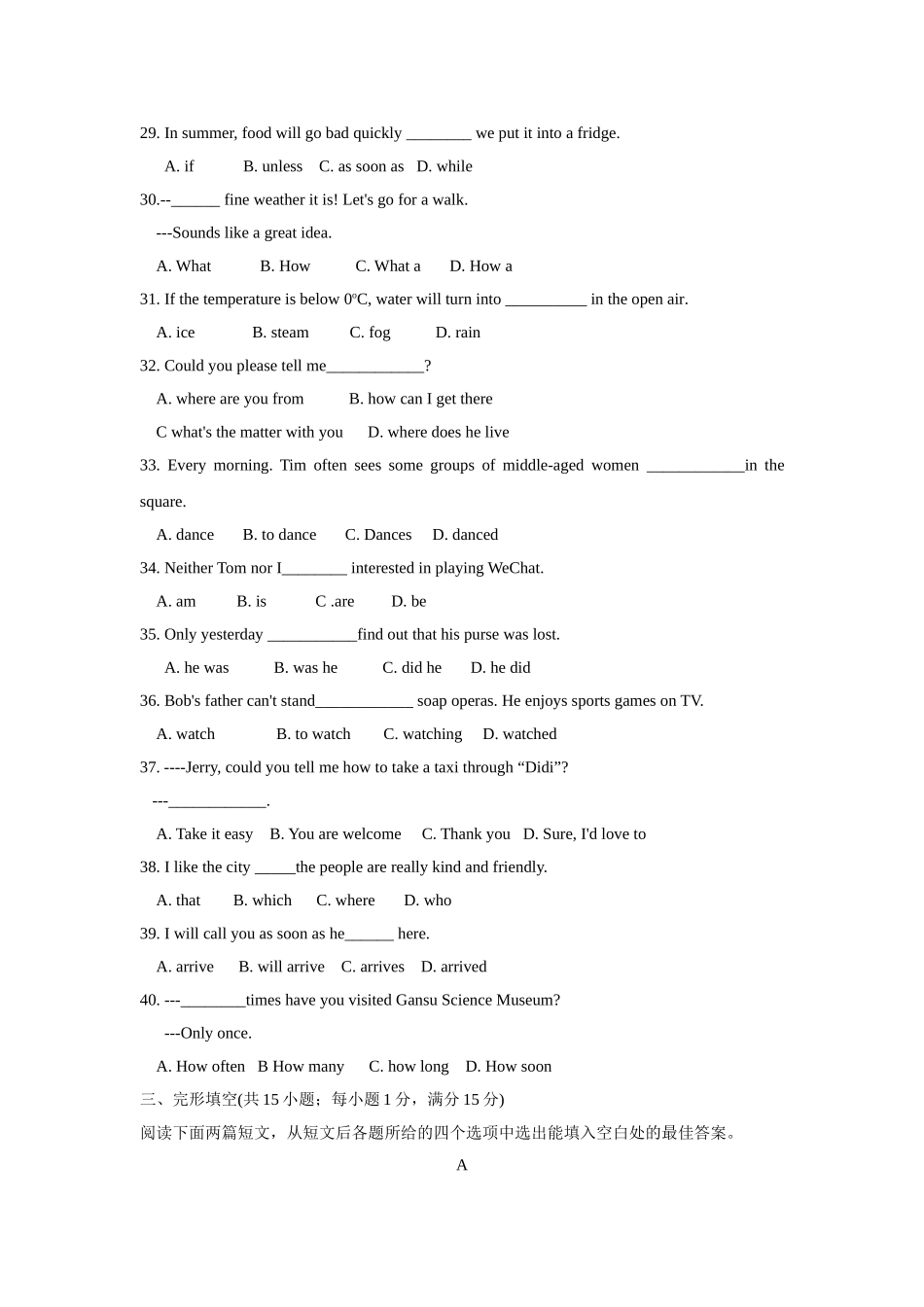 29. In summer, food will go bad quickly ________ we put it into a fridge.

A. if B. unless C. as soon as D. while

30.--______ fine weather it is! Let's go for a walk.

---Sounds like a great idea.

A. What B. How C. What a D. How a

31. If the temperature is below 0ºC, water will turn into __________ in the open air.

A. ice B. steam C. fog D. rain

32. Could you please tell me____________?

A. where are you from B. how can I get there

C what's the matter with you D. where does he live

33. Every morning. Tim often sees some groups of middle-aged women ____________in the square.

A. dance B. to dance C. Dances D. danced

34. Neither Tom nor I________ interested in playing WeChat.

A. am B. is C .are D. be

35. Only yesterday ___________find out that his purse was lost.

A. he was B. was he C. did he D. he did

36. Bob's father can't stand____________ soap operas. He enjoys sports games on TV.

A. watch B. to watch C. watching D. watched

37. ----Jerry, could you tell me how to take a taxi through “Didi”?

---____________.

A. Take it easy B. You are welcome C. Thank you D. Sure, I'd love to

38. I like the city _____the people are really kind and friendly.

A. that B. which C. where D. who

39. I will call you as soon as he______ here.

A. arrive B. will arrive C. arrives D. arrived

40. ---________times have you visited Gansu Science Museum?

---Only once.

A. How often B How many C. how long D. How soon

三、完形填空(共 15 小题；每小题 1 分，满分 15 分)

阅读下面两篇短文，从短文后各题所给的四个选项中选出能填入空白处的最佳答案。

A